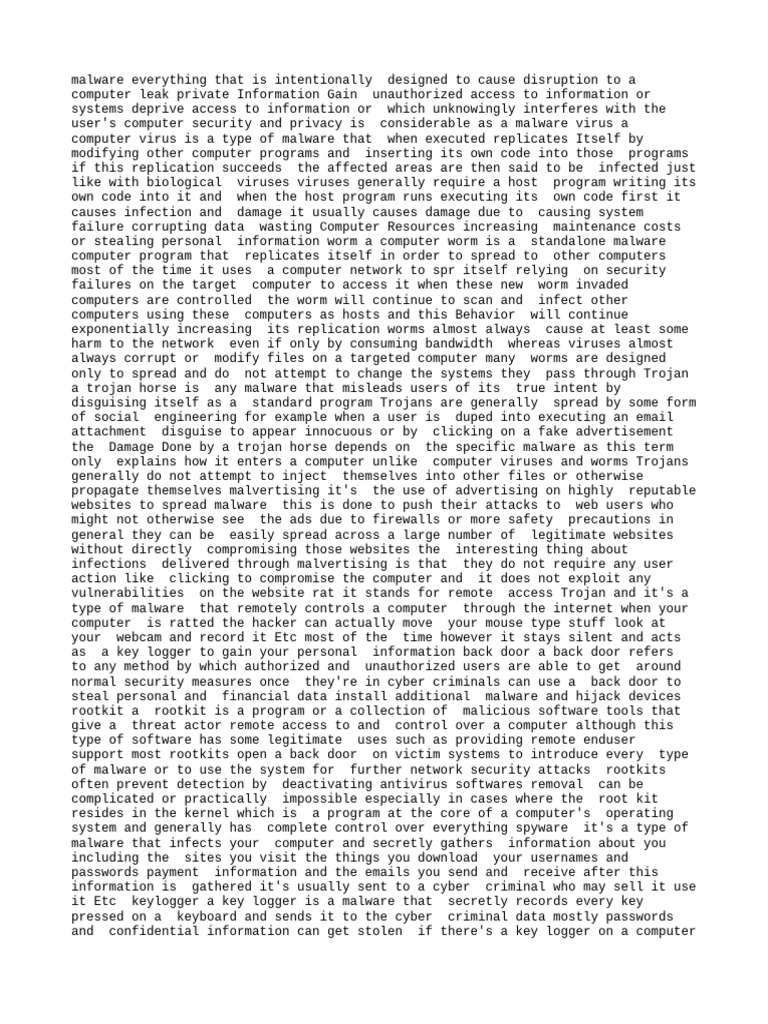 malware everything that is intentionally designed to cause disruption to a computer leak private Information Gain unauthorized access to information or systems deprive access to information or which unknowingly interferes with the user's computer security and privacy is considerable as a malware virus a computer virus is a type of malware that when executed replicates Itself by modifying other computer programs and inserting its own code into those programs if this replication succeeds the affected areas are then said to be infected just like with biological viruses viruses generally require a host program writing its own code into it and when the host program runs executing its own code first it causes infection and damage it usually causes damage due to causing system failure corrupting data wasting Computer Resources increasing maintenance costs or stealing personal information worm a computer worm is a standalone malware computer program that replicates itself in order to spread to other computers most of the time it uses a computer network to spr itself relying on security failures on the target computer to access it when these new worm invaded computers are controlled the worm will continue to scan and infect other computers using these computers as hosts and this Behavior will continue exponentially increasing its replication worms almost always cause at least some harm to the network even if only by consuming bandwidth whereas viruses almost always corrupt or modify files on a targeted computer many worms are designed only to spread and do not attempt to change the systems they pass through Trojan a trojan horse is any malware that misleads users of its true intent by disguising itself as a standard program Trojans are generally spread by some form of social engineering for example when a user is duped into executing an email attachment disguise to appear innocuous or by clicking on a fake advertisement the Damage Done by a trojan horse depends on the specific malware as this term only explains how it enters a computer unlike computer viruses and worms Trojans generally do not attempt to inject themselves into other files or otherwise propagate themselves malvertising it's the use of advertising on highly reputable websites to spread malware this is done to push their attacks to web users who might not otherwise see the ads due to firewalls or more safety precautions in general they can be easily spread across a large number of legitimate websites without directly compromising those websites the interesting thing about infections delivered through malvertising is that they do not require any user action like clicking to compromise the computer and it does not exploit any vulnerabilities on the website rat it stands for remote access Trojan and it's a type of malware that remotely controls a computer through the internet when your computer is ratted the hacker can actually move your mouse type stuff look at your webcam and record it Etc most of the time however it stays silent and acts as a key logger to gain your personal information back door a back door refers to any method by which authorized and unauthorized users are able to get around normal security measures once they're in cyber criminals can use a back door to steal personal and financial data install additional malware and hijack devices rootkit a rootkit is a program or a collection of malicious software tools that give a threat actor remote access to and control over a computer although this type of software has some legitimate uses such as providing remote enduser support most rootkits open a back door on victim systems to introduce every type of malware or to use the system for further network security attacks rootkits often prevent detection by deactivating antivirus softwares removal can be complicated or practically impossible especially in cases where the root kit resides in the kernel which is a program at the core of a computer's operating system and generally has complete control over everything spyware it's a type of malware that infects your computer and secretly gathers information about you including the sites you visit the things you download your usernames and passwords payment information and the emails you send and receive after this information is gathered it's usually sent to a cyber criminal who may sell it use it Etc keylogger a key logger is a malware that secretly records every key pressed on a keyboard and sends it to the cyber criminal data mostly passwords and confidential information can get stolen if there's a key logger on a computer